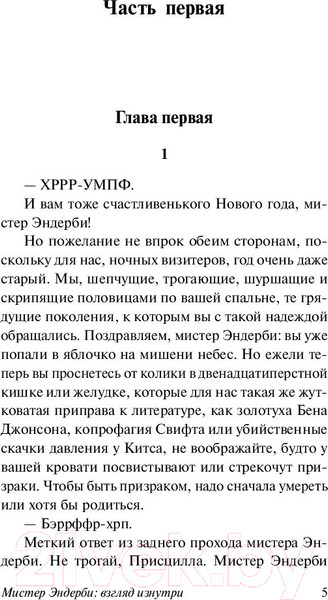 Часть первая

Глава первая

1

— ХРРР-УМПФ.

И вам тоже счастливенького Нового года, мистер Эндерби!

Но пожелание не впрок обеим сторонам, поскольку для нас, ночных визитеров, год очень даже старый. Мы, шепчущие, трогающие, шуршащие и скрипящие половицами по вашей спальне, те грядущие поколения, к которым вы с такой надеждой обращались. Поздравляем, мистер Эндерби: вы уже попали в яблочко на мишени небес. Но ежели теперь вы проснетесь от колики в двенадцатиперстной кишке или желудке, которые для нас такая же жутковатая приправа к литературе, как золотуха Бена Джонсона, копрофагия Свифта или убийственные скачки давления у Китса, не воображайте, будто у вашей кровати посвистывают или стрекочут призраки. Чтобы быть призраком, надо сначала умереть или хотя бы родиться.

— Бэррффр-хрп.

Меткий ответ из заднего прохода мистера Эндерби. Не трогай, Присцилла. Мистер Эндерби

21vek.by

Мистер Эндерби: взгляд изнутри 5